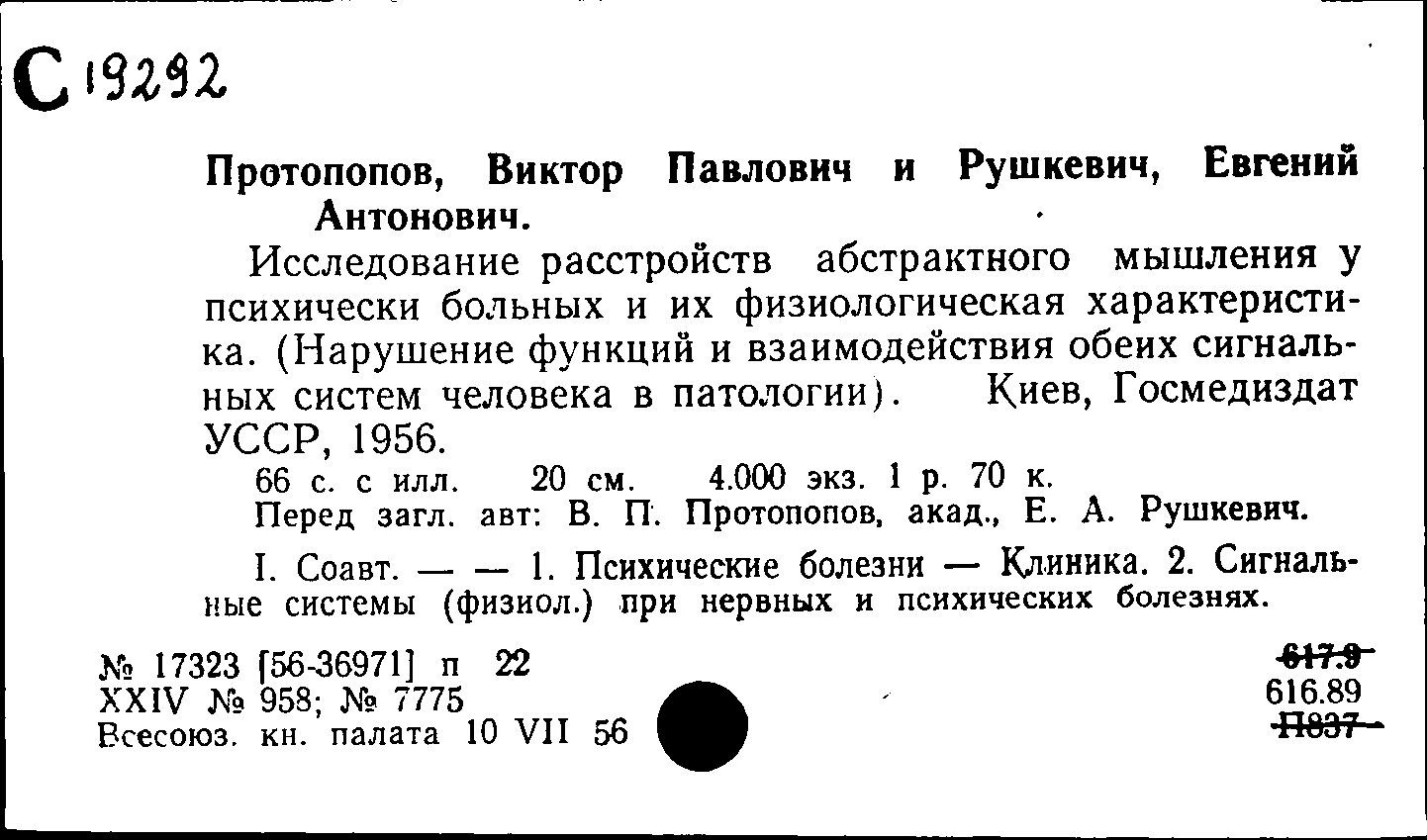 С 19292

Протопопов, Виктор Павлович и Рушкевич, Евгений Антонович.

Исследование расстройств абстрактного мышления у психически больных и их физиологическая характеристика. (Нарушение функций и взаимодействия обеих сигнальных систем человека в патологии). Киев, Госмедиздат УССР, 1956.

66 с. с илл. 20 см. 4.000 экз. 1 р. 70 к.

Перед загл. авт: В. П. Протопопов, акад., Е. А. Рушкевич.

I. Соавт. — — 1. Психические болезни — Клиника. 2. Сигнальные системы (физиол.) при нервных и психических болезнях.

№ 17323 [56-36971] п 22
XXIV № 958; № 7775
Всесоюз. кн. палата 10 VII 56

617.9
616.89
П837